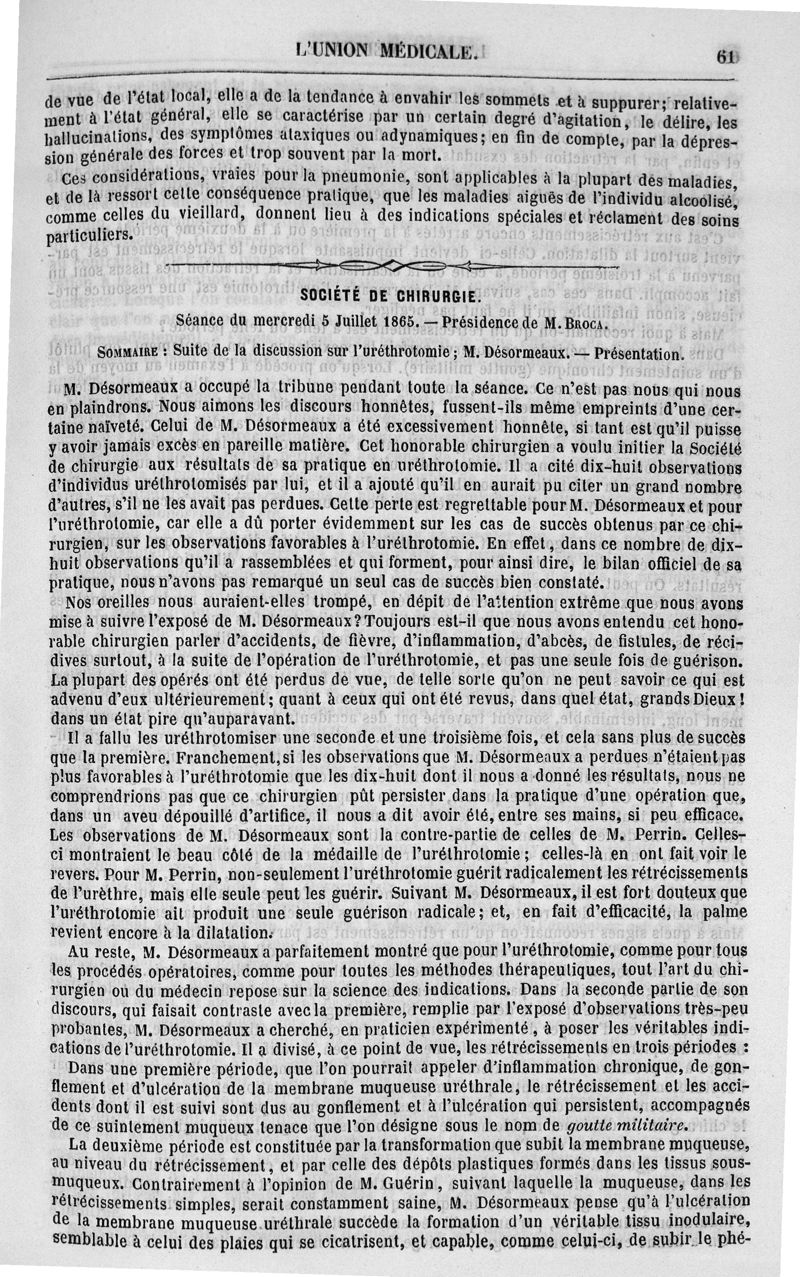 L'UNION MÉDICALE. 61

de vue de l'état local, elle a de la tendance à envahir les sommets et à suppurer; relativement à l'état général, elle se caractérise par un certain degré d'agitation, le délire, les hallucinations, des symptômes ataxiques ou adynamiques; en fin de compte, par la dépression générale des forces et trop souvent par la mort.

Ces considérations, vraies pour la pneumonie, sont applicables à la plupart des maladies, et de là ressort cette conséquence pratique, que les maladies aiguës de l'individu alcoolisé, comme celles du vieillard, donnent lieu à des indications spéciales et réclament des soins particuliers.

SOCIÉTÉ DE CHIRURGIE.

Séance du mercredi 5 Juillet 1865. — Présidence de M. BROCA.

SOMMAIRE : Suite de la discussion sur l'uréthrotomie; M. Désormeaux. — Présentation.

M. Désormeaux a occupé la tribune pendant toute la séance. Ce n'est pas nous qui nous en plaindrons. Nous aimons les discours honnêtes, fussent-ils même empreints d'une certaine naïveté. Celui de M. Désormeaux a été excessivement honnête, si tant est qu'il puisse y avoir jamais excès en pareille matière. Cet honorable chirurgien a voulu initier la Société de chirurgie aux résultats de sa pratique en uréthrotomie. Il a cité dix-huit observations d'individus uréthrotomisés par lui, et il a ajouté qu'il en aurait pu citer un grand nombre d'autres, s'il ne les avait pas perdues. Cette perte est regrettable pour M. Désormeaux et pour l'uréthrotomie, car elle a dû porter évidemment sur les cas de succès obtenus par ce chirurgien, sur les observations favorables à l'uréthrotomie. En effet, dans ce nombre de dix-huit observations qu'il a rassemblées et qui forment, pour ainsi dire, le bilan officiel de sa pratique, nous n'avons pas remarqué un seul cas de succès bien constaté.

Nos oreilles nous auraient-elles trompé, en dépit de l'attention extrême que nous avons mise à suivre l'exposé de M. Désormeaux? Toujours est-il que nous avons entendu cet honorable chirurgien parler d'accidents, de fièvre, d'inflammation, d'abcès, de fistules, de récidives surtout, à la suite de l'opération de l'uréthrotomie, et pas une seule fois de guérison. La plupart des opérés ont été perdus de vue, de telle sorte qu'on ne peut savoir ce qui est advenu d'eux ultérieurement; quant à ceux qui ont été revus, dans quel état, grands Dieux! dans un état pire qu'auparavant.

Il a fallu les uréthrotomiser une seconde et une troisième fois, et cela sans plus de succès que la première. Franchement, si les observations que M. Désormeaux a perdues n'étaient pas plus favorables à l'uréthrotomie que les dix-huit dont il nous a donné les résultats, nous ne comprendrions pas que ce chirurgien pût persister dans la pratique d'une opération que, dans un aveu dépouillé d'artifice, il nous a dit avoir été, entre ses mains, si peu efficace. Les observations de M. Désormeaux sont la contre-partie de celles de M. Perrin. Celles-ci montraient le beau côté de la médaille de l'uréthrotomie; celles-là en ont fait voir le revers. Pour M. Perrin, non-seulement l'uréthrotomie guérit radicalement les rétrécissements de l'urèthre, mais elle seule peut les guérir. Suivant M. Désormeaux, il est fort douteux que l'uréthrotomie ait produit une seule guérison radicale; et, en fait d'efficacité, la palme revient encore à la dilatation.

Au reste, M. Désormeaux a parfaitement montré que pour l'uréthrotomie, comme pour tous les procédés opératoires, comme pour toutes les méthodes thérapeutiques, tout l'art du chirurgien ou du médecin repose sur la science des indications. Dans la seconde partie de son discours, qui faisait contraste avec la première, remplie par l'exposé d'observations très-peu probantes, M. Désormeaux a cherché, en praticien expérimenté, à poser les véritables indications de l'uréthrotomie. Il a divisé, à ce point de vue, les rétrécissements en trois périodes :

Dans une première période, que l'on pourrait appeler d'inflammation chronique, de gonflement et d'ulcération de la membrane muqueuse uréthrale, le rétrécissement et les accidents dont il est suivi sont dus au gonflement et à l'ulcération qui persistent, accompagnés de ce suintement muqueux tenace que l'on désigne sous le nom de goutte militaire.

La deuxième période est constituée par la transformation que subit la membrane muqueuse, au niveau du rétrécissement, et par celle des dépôts plastiques formés dans les tissus sous-muqueux. Contrairement à l'opinion de M. Guérin, suivant laquelle la muqueuse, dans les rétrécissements simples, serait constamment saine, M. Désormeaux pense qu'à l'ulcération de la membrane muqueuse uréthrale succède la formation d'un véritable tissu inodulaire, semblable à celui des plaies qui se cicatrisent, et capable, comme celui-ci, de subir le phé-